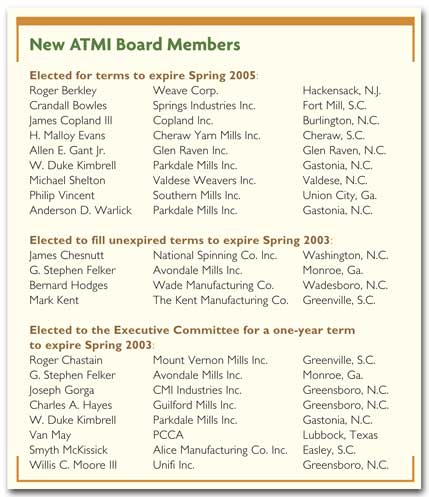 New ATMI Board Members

Elected for terms to expire Spring 2005:

| | | |
|---|---|---|
| Roger Berkley | Weave Corp. | Hackensack, N.J. |
| Crandall Bowles | Springs Industries Inc. | Fort Mill, S.C. |
| James Copland III | Copland Inc. | Burlington, N.C. |
| H. Malloy Evans | Cheraw Yarn Mills Inc. | Cheraw, S.C. |
| Allen E. Gant Jr. | Glen Raven Inc. | Glen Raven, N.C. |
| W. Duke Kimbrell | Parkdale Mills Inc. | Gastonia, N.C. |
| Michael Shelton | Valdese Weavers Inc. | Valdese, N.C. |
| Philip Vincent | Southern Mills Inc. | Union City, Ga. |
| Anderson D. Warlick | Parkdale Mills Inc. | Gastonia, N.C. |

Elected to fill unexpired terms to expire Spring 2003:

| | | |
|---|---|---|
| James Chesnutt | National Spinning Co. Inc. | Washington, N.C. |
| G. Stephen Felker | Avondale Mills Inc. | Monroe, Ga. |
| Bernard Hodges | Wade Manufacturing Co. | Wadesboro, N.C. |
| Mark Kent | The Kent Manufacturing Co. | Greenville, S.C. |

Elected to the Executive Committee for a one-year term to expire Spring 2003:

| | | |
|---|---|---|
| Roger Chastain | Mount Vernon Mills Inc. | Greenville, S.C. |
| G. Stephen Felker | Avondale Mills Inc. | Monroe, Ga. |
| Joseph Gorga | CMI Industries Inc. | Greensboro, N.C. |
| Charles A. Hayes | Guilford Mills Inc. | Greensboro, N.C. |
| W. Duke Kimbrell | Parkdale Mills Inc. | Gastonia, N.C. |
| Van May | PCCA | Lubbock, Texas |
| Smyth McKissick | Alice Manufacturing Co. Inc. | Easley, S.C. |
| Willis C. Moore III | Unifi Inc. | Greensboro, N.C. |